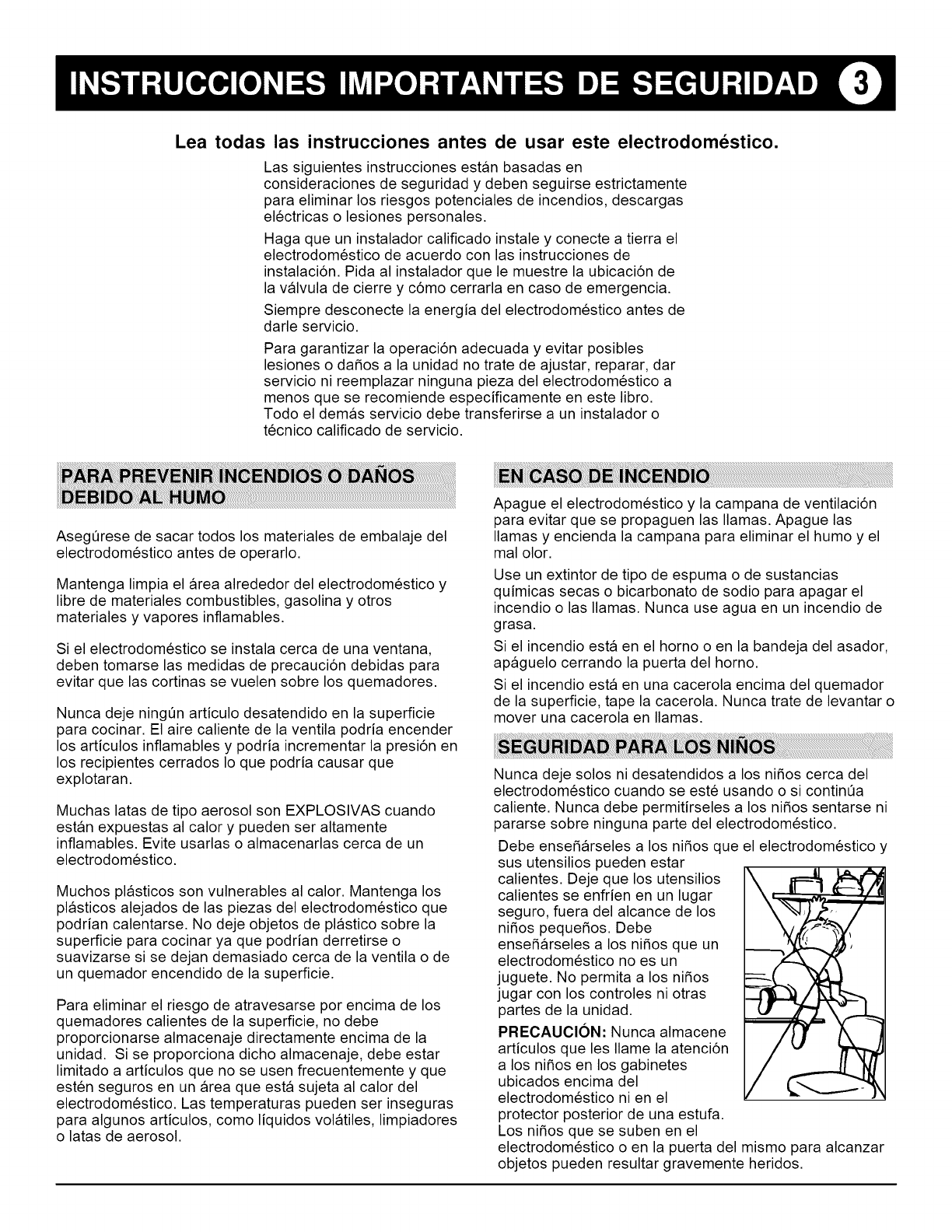 INSTRUCCIONES IMPORTANTES DE SEGURIDAD 3

Lea todas las instrucciones antes de usar este electrodoméstico.

Las siguientes instrucciones están basadas en consideraciones de seguridad y deben seguirse estrictamente para eliminar los riesgos potenciales de incendios, descargas eléctricas o lesiones personales.

Haga que un instalador calificado instale y conecte a tierra el electrodoméstico de acuerdo con las instrucciones de instalación. Pida al instalador que le muestre la ubicación de la válvula de cierre y cómo cerrarla en caso de emergencia.

Siempre desconecte la energía del electrodoméstico antes de darle servicio.

Para garantizar la operación adecuada y evitar posibles lesiones o daños a la unidad no trate de ajustar, reparar, dar servicio ni reemplazar ninguna pieza del electrodoméstico a menos que se recomiende específicamente en este libro. Todo el demás servicio debe transferirse a un instalador o técnico calificado de servicio.

PARA PREVENIR INCENDIOS O DAÑOS DEBIDO AL HUMO

Asegúrese de sacar todos los materiales de embalaje del electrodoméstico antes de operarlo.

Mantenga limpia el área alrededor del electrodoméstico y libre de materiales combustibles, gasolina y otros materiales y vapores inflamables.

Si el electrodoméstico se instala cerca de una ventana, deben tomarse las medidas de precaución debidas para evitar que las cortinas se vuelen sobre los quemadores.

Nunca deje ningún artículo desatendido en la superficie para cocinar. El aire caliente de la ventila podría encender los artículos inflamables y podría incrementar la presión en los recipientes cerrados lo que podría causar que explotaran.

Muchas latas de tipo aerosol son EXPLOSIVAS cuando están expuestas al calor y pueden ser altamente inflamables. Evite usarlas o almacenarlas cerca de un electrodoméstico.

Muchos plásticos son vulnerables al calor. Mantenga los plásticos alejados de las piezas del electrodoméstico que podrían calentarse. No deje objetos de plástico sobre la superficie para cocinar ya que podrían derretirse o suavizarse si se dejan demasiado cerca de la ventila o de un quemador encendido de la superficie.

Para eliminar el riesgo de atravesarse por encima de los quemadores calientes de la superficie, no debe proporcionarse almacenaje directamente encima de la unidad. Si se proporciona dicho almacenaje, debe estar limitado a artículos que no se usen frecuentemente y que estén seguros en un área que está sujeta al calor del electrodoméstico. Las temperaturas pueden ser inseguras para algunos artículos, como líquidos volátiles, limpiadores o latas de aerosol.

EN CASO DE INCENDIO

Apague el electrodoméstico y la campana de ventilación para evitar que se propaguen las llamas. Apague las llamas y encienda la campana para eliminar el humo y el mal olor.

Use un extintor de tipo de espuma o de sustancias químicas secas o bicarbonato de sodio para apagar el incendio o las llamas. Nunca use agua en un incendio de grasa.

Si el incendio está en el horno o en la bandeja del asador, apáguelo cerrando la puerta del horno.

Si el incendio está en una cacerola encima del quemador de la superficie, tape la cacerola. Nunca trate de levantar o mover una cacerola en llamas.

SEGURIDAD PARA LOS NIÑOS

Nunca deje solos ni desatendidos a los niños cerca del electrodoméstico cuando se esté usando o si continúa caliente. Nunca debe permitírseles a los niños sentarse ni pararse sobre ninguna parte del electrodoméstico.

Debe enseñárseles a los niños que el electrodoméstico y sus utensilios pueden estar calientes. Deje que los utensilios calientes se enfríen en un lugar seguro, fuera del alcance de los niños pequeños. Debe enseñárseles a los niños que un electrodoméstico no es un juguete. No permita a los niños jugar con los controles ni otras partes de la unidad.

PRECAUCIÓN: Nunca almacene artículos que les llame la atención a los niños en los gabinetes ubicados encima del electrodoméstico ni en el protector posterior de una estufa. Los niños que se suben en el electrodoméstico o en la puerta del mismo para alcanzar objetos pueden resultar gravemente heridos.